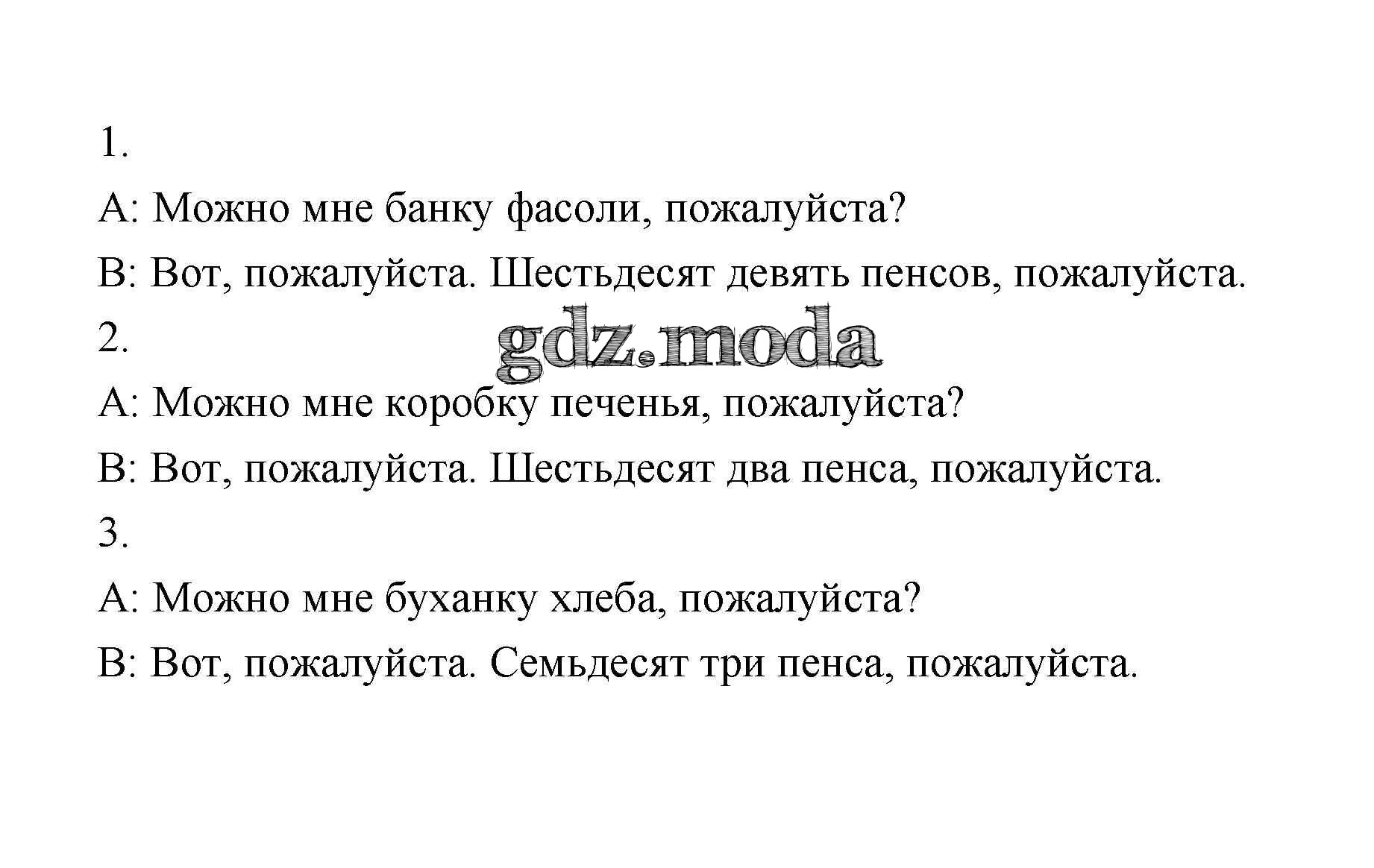 1.

A: Можно мне банку фасоли, пожалуйста?

B: Вот, пожалуйста. Шестьдесят девять пенсов, пожалуйста.

2.

A: Можно мне коробку печенья, пожалуйста?

B: Вот, пожалуйста. Шестьдесят два пенса, пожалуйста.

3.

A: Можно мне буханку хлеба, пожалуйста?

B: Вот, пожалуйста. Семьдесят три пенса, пожалуйста.

gdz.moda